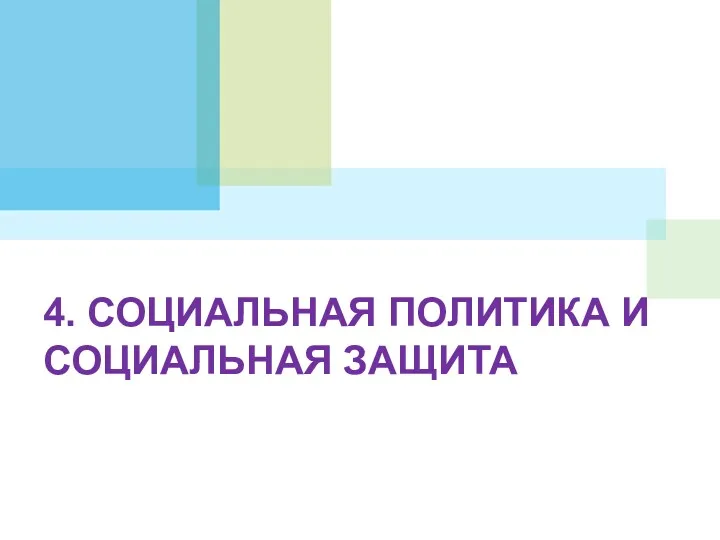 4. СОЦИАЛЬНАЯ ПОЛИТИКА И СОЦИАЛЬНАЯ ЗАЩИТА